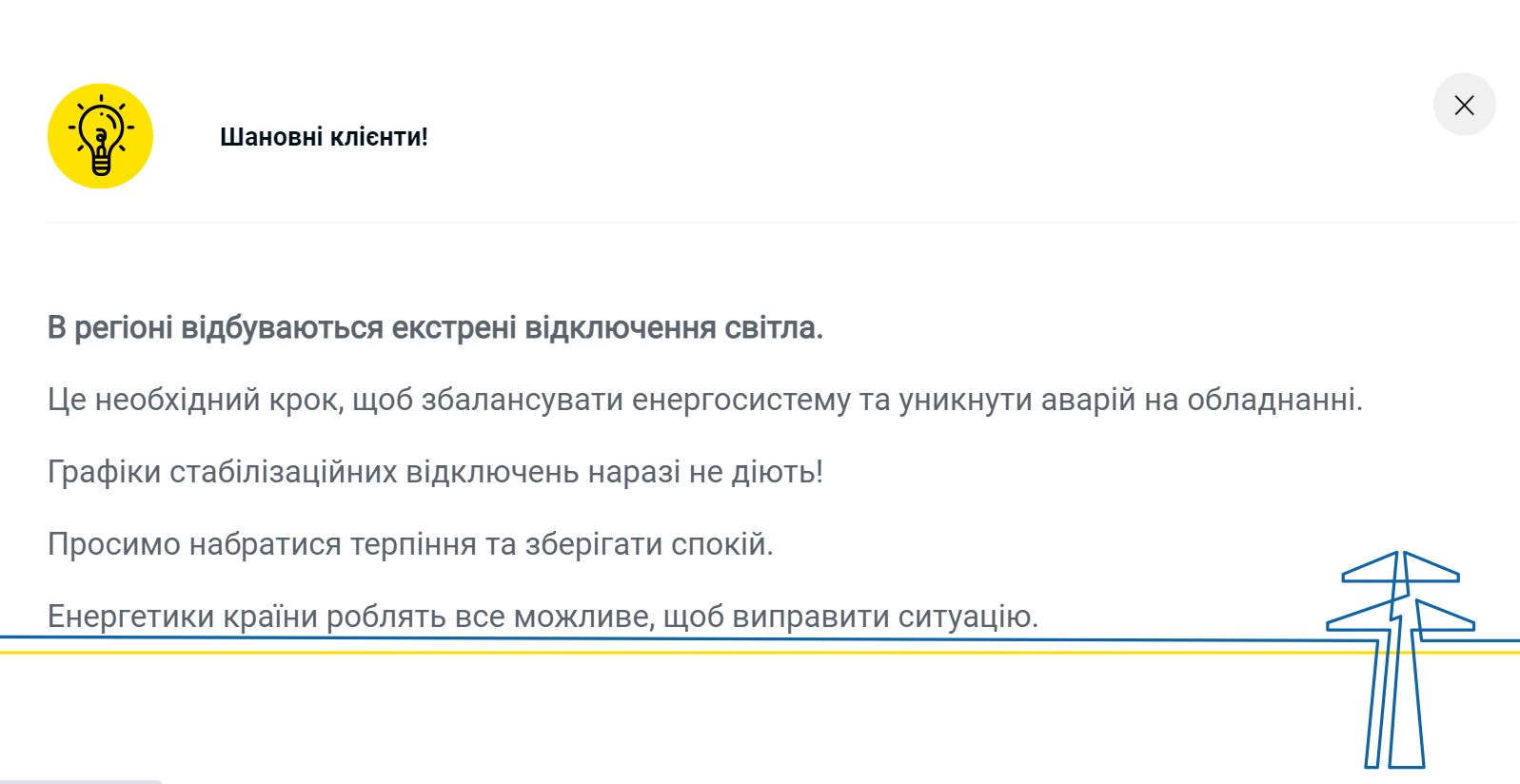 Шановні клієнти!

В регіоні відбуваються екстрені відключення світла.

Це необхідний крок, щоб збалансувати енергосистему та уникнути аварій на обладнанні.

Графіки стабілізаційних відключень наразі не діють!

Просимо набратися терпіння та зберігати спокій.

Енергетики країни роблять все можливе, щоб виправити ситуацію.